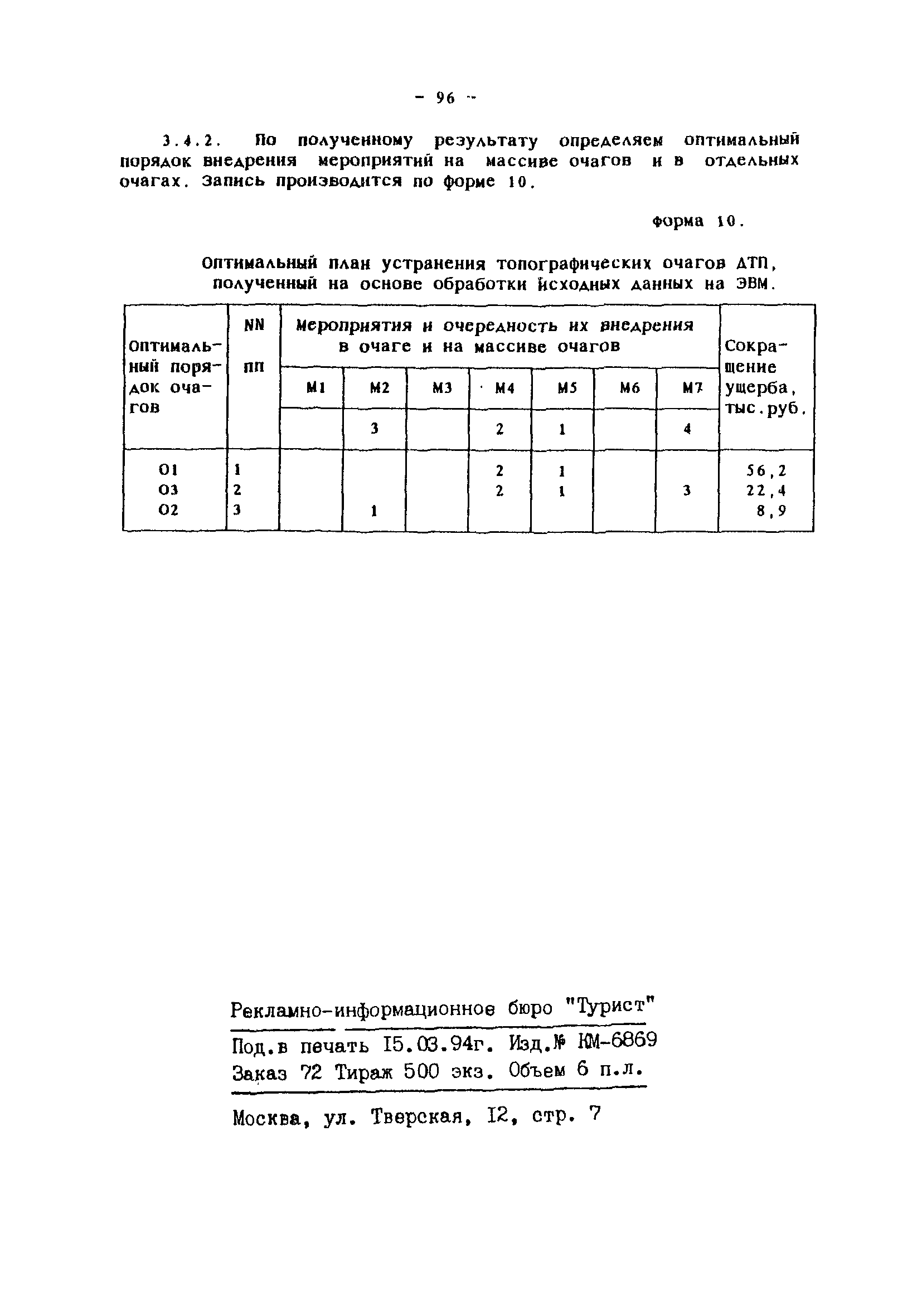 - 96 -

3.4.2. По полученному результату определяем оптимальный порядок внедрения мероприятий на массиве очагов и в отдельных очагах. Запись производится по форме 10.

Форма 10.

Оптимальный план устранения топографических очагов ДТП, полученный на основе обработки исходных данных на ЭВМ.

| Оптимальный порядок очагов | NN пп | Мероприятия и очередность их внедрения в очаге и на массиве очагов | | | | | | | Сокращение ущерба, тыс.руб. |
|---|---|---|---|---|---|---|---|---|---|
| | | М1 | М2 | М3 | М4 | М5 | М6 | М7 | |
| | | | 3 | | 2 | 1 | | 4 | |
| О1 | 1 | | | | 2 | 1 | | | 56,2 |
| О3 | 2 | | | | 2 | 1 | | 3 | 22,4 |
| О2 | 3 | | 1 | | | | | | 8,9 |

Рекламно-информационное бюро "Турист"

Под.в печать 15.03.94г. Изд.№ КМ-6869
Заказ 72 Тираж 500 экз. Объем 6 п.л.

Москва, ул. Тверская, 12, стр. 7